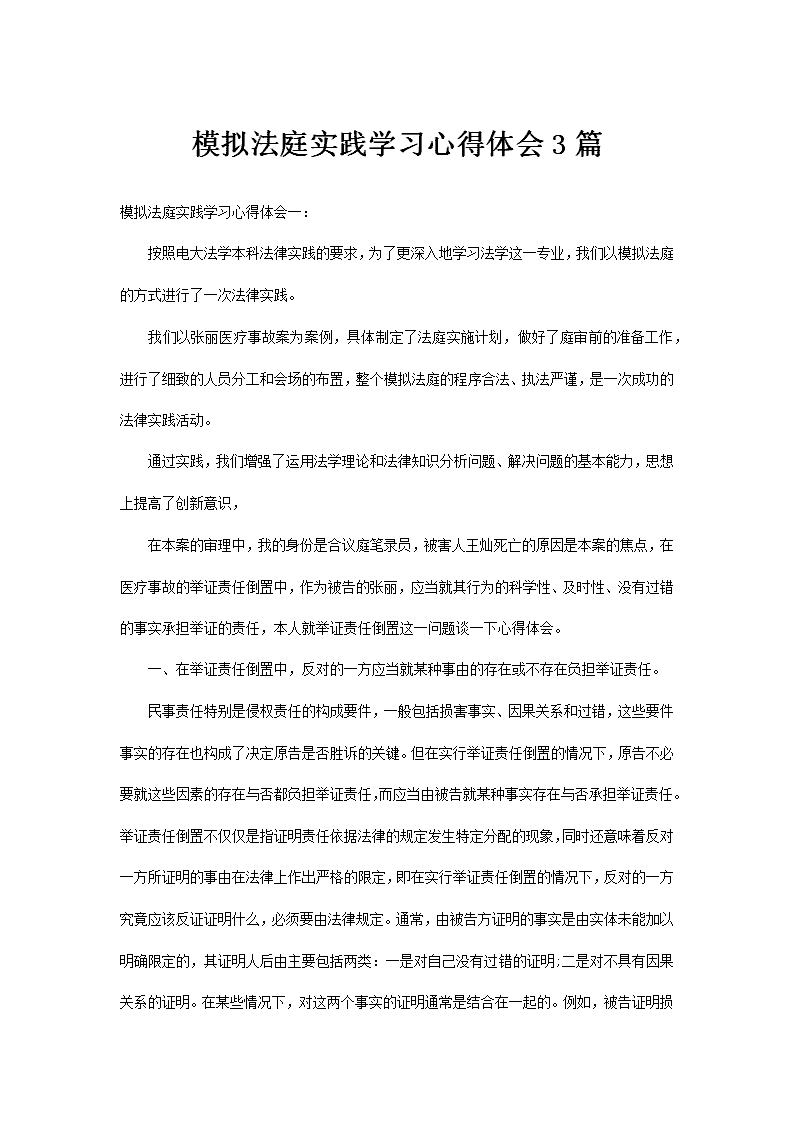 模拟法庭实践学习心得体会3篇

模拟法庭实践学习心得体会一：

按照电大法学本科法律实践的要求，为了更深入地学习法学这一专业，我们以模拟法庭的方式进行了一次法律实践。

我们以张丽医疗事故案为案例，具体制定了法庭实施计划，做好了庭审前的准备工作，进行了细致的人员分工和会场的布置，整个模拟法庭的程序合法、执法严谨，是一次成功的法律实践活动。

通过实践，我们增强了运用法学理论和法律知识分析问题、解决问题的基本能力，思想上提高了创新意识，

在本案的审理中，我的身份是合议庭笔录员，被害人王灿死亡的原因是本案的焦点，在医疗事故的举证责任倒置中，作为被告的张丽，应当就其行为的科学性、及时性、没有过错的事实承担举证的责任，本人就举证责任倒置这一问题谈一下心得体会。

一、在举证责任倒置中，反对的一方应当就某种事由的存在或不存在负担举证责任。

民事责任特别是侵权责任的构成要件，一般包括损害事实、因果关系和过错，这些要件事实的存在也构成了决定原告是否胜诉的关键。但在实行举证责任倒置的情况下，原告不必要就这些因素的存在与否都负担举证责任，而应当由被告就某种事实存在与否承担举证责任。举证责任倒置不仅仅是指证明责任依据法律的规定发生特定分配的现象，同时还意味着反对一方所证明的事由在法律上作出严格的限定，即在实行举证责任倒置的情况下，反对的一方究竟应该反证证明什么，必须要由法律规定。通常，由被告方证明的事实是由实体未能加以明确限定的，其证明人后由主要包括两类：一是对自己没有过错的证明;二是对不具有因果关系的证明。在某些情况下，对这两个事实的证明通常是结合在一起的。例如，被告证明损